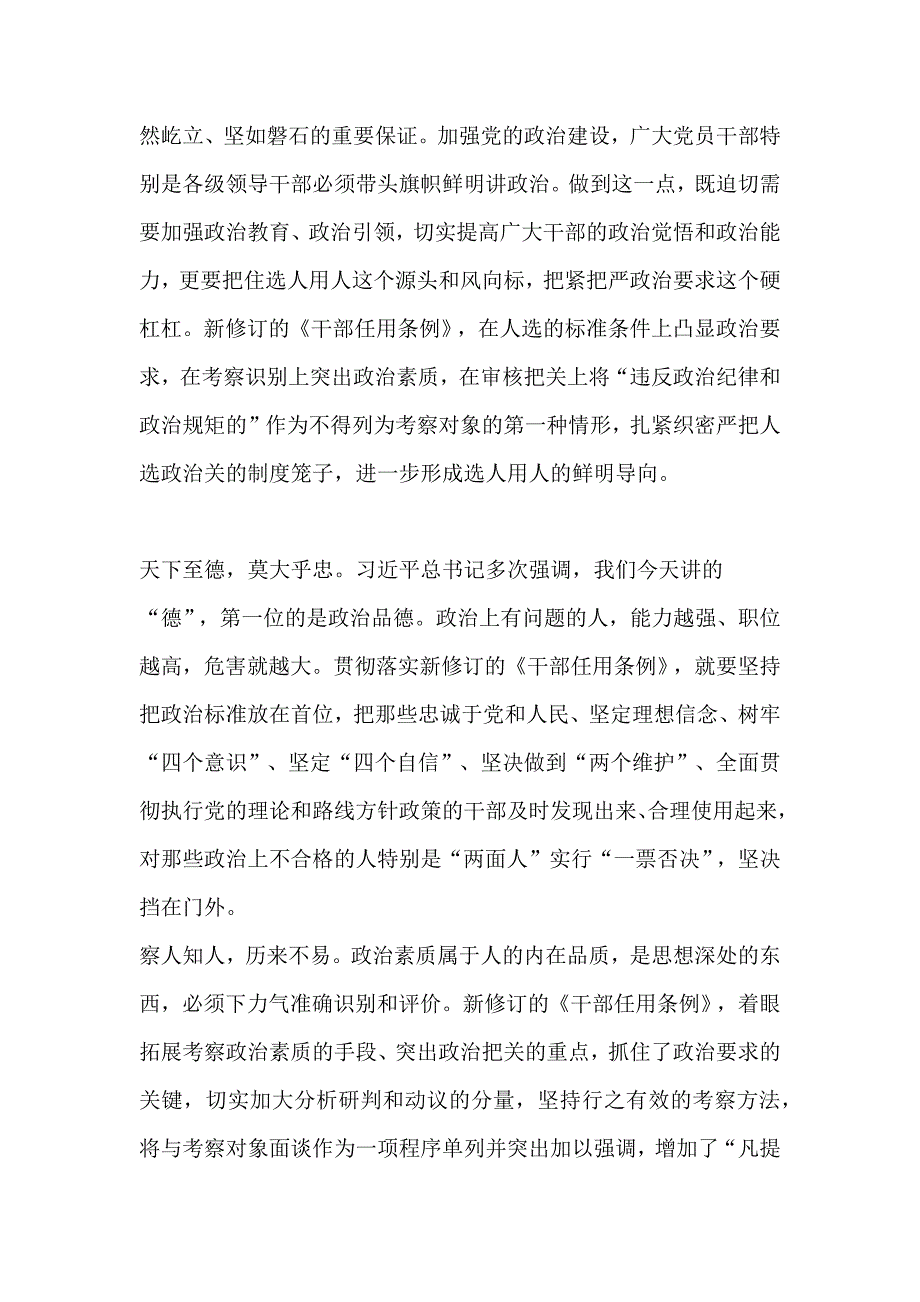 然屹立、坚如磐石的重要保证。加强党的政治建设，广大党员干部特别是各级领导干部必须带头旗帜鲜明讲政治。做到这一点，既迫切需要加强政治教育、政治引领，切实提高广大干部的政治觉悟和政治能力，更要把住选人用人这个源头和风向标，把紧把严政治要求这个硬杠杠。新修订的《干部任用条例》，在人选的标准条件上凸显政治要求，在考察识别上突出政治素质，在审核把关上将“违反政治纪律和政治规矩的”作为不得列为考察对象的第一种情形，扎紧织密严把人选政治关的制度笼子，进一步形成选人用人的鲜明导向。

天下至德，莫大乎忠。习近平总书记多次强调，我们今天讲的“德”，第一位的是政治品德。政治上有问题的人，能力越强、职位越高，危害就越大。贯彻落实新修订的《干部任用条例》，就要坚持把政治标准放在首位，把那些忠诚于党和人民、坚定理想信念、树牢“四个意识”、坚定“四个自信”、坚决做到“两个维护”、全面贯彻执行党的理论和路线方针政策的干部及时发现出来、合理使用起来，对那些政治上不合格的人特别是“两面人”实行“一票否决”，坚决挡在门外。

察人知人，历来不易。政治素质属于人的内在品质，是思想深处的东西，必须下力气准确识别和评价。新修订的《干部任用条例》，着眼拓展考察政治素质的手段、突出政治把关的重点，抓住了政治要求的关键，切实加大分析研判和动议的分量，坚持行之有效的考察方法，将与考察对象面谈作为一项程序单列并突出加以强调，增加了“凡提